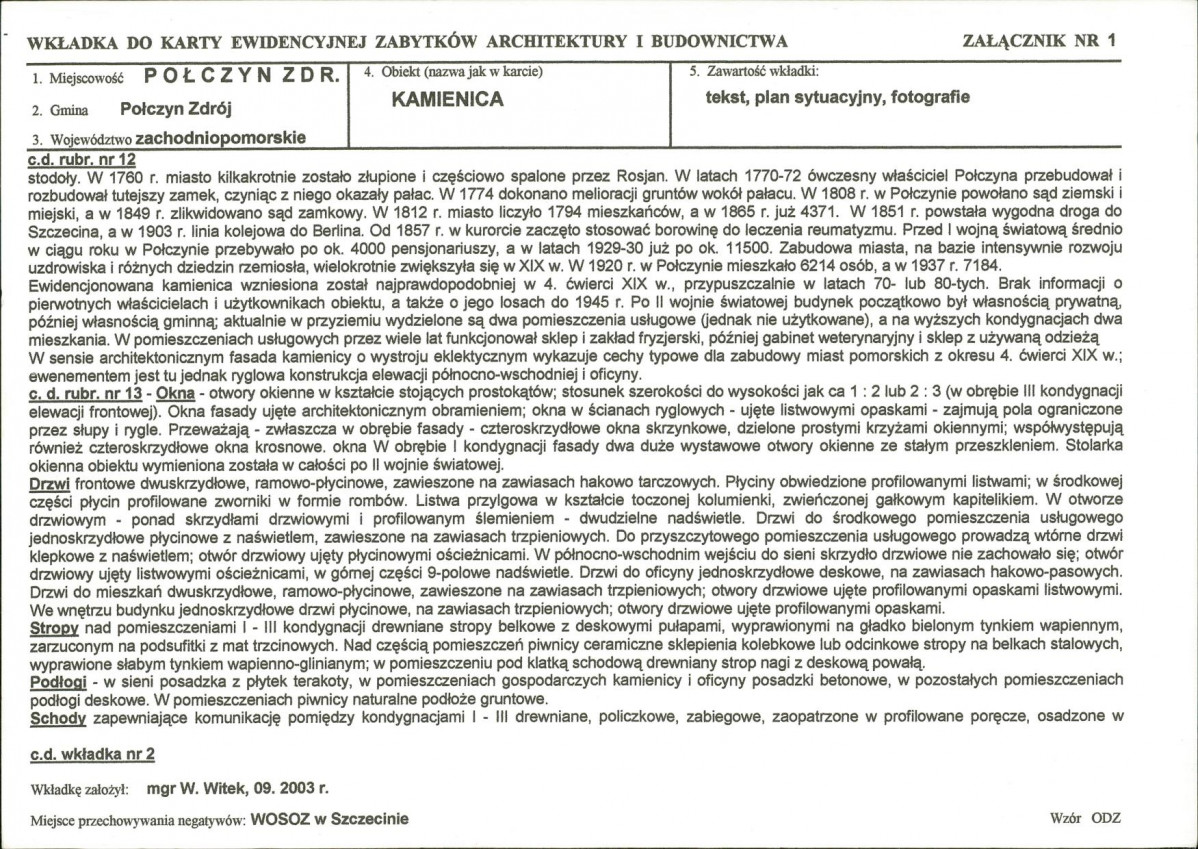 WKŁADKA DO KARTY EWIDENCYJNEJ ZABYTKÓW ARCHITEKTURY I BUDOWNICTWA

ZAŁĄCZNIK NR 1

1. Miejscowość POŁCZYN ZDR.

2. Gmina Połczyn Zdrój

3. Województwo zachodniopomorskie

4. Obiekt (nazwa jak w karcie)

KAMIENICA

5. Zawartość wkładki:

tekst, plan sytuacyjny, fotografie

c.d. rubr. nr 12

stodoły. W 1760 r. miasto kilkakrotnie zostało złupione i częściowo spalone przez Rosjan. W latach 1770-72 ówczesny właściciel Połczyna przebudował i rozbudował tutejszy zamek, czyniąc z niego okazały pałac. W 1774 dokonano melioracji gruntów wokół pałacu. W 1808 r. w Połczynie powołano sąd ziemski i miejski, a w 1849 r. zlikwidowano sąd zamkowy. W 1812 r. miasto liczyło 1794 mieszkańców, a w 1865 r. już 4371. W 1851 r. powstała wygodna droga do Szczecina, a w 1903 r. linia kolejowa do Berlina. Od 1857 r. w kurorcie zaczęto stosować borowinę do leczenia reumatyzmu. Przed I wojną światową średnio w ciągu roku w Połczynie przebywało po ok. 4000 pensjonariuszy, a w latach 1929-30 już po ok. 11500. Zabudowa miasta, na bazie intensywnie rozwoju uzdrowiska i różnych dziedzin rzemiosła, wielokrotnie zwiększyła się w XIX w. W 1920 r. w Połczynie mieszkało 6214 osób, a w 1937 r. 7184.

Ewidencjonowana kamienica wzniesiona został najprawdopodobniej w 4. ćwierci XIX w., przypuszczalnie w latach 70- lub 80-tych. Brak informacji o pierwotnych właścicielach i użytkownikach obiektu, a także o jego losach do 1945 r. Po II wojnie światowej budynek początkowo był własnością prywatną, później własnością gminną; aktualnie w przyziemiu wydzielone są dwa pomieszczenia usługowe (jednak nie użytkowane), a na wyższych kondygnacjach dwa mieszkania. W pomieszczeniach usługowych przez wiele lat funkcjonował sklep i zakład fryzjerski, później gabinet weterynaryjny i sklep z używaną odzieżą

W sensie architektonicznym fasada kamienicy o wystroju eklektycznym wykazuje cechy typowe dla zabudowy miast pomorskich z okresu 4. ćwierci XIX w.; ewenementem jest tu jednak ryglowa konstrukcja elewacji północno-wschodniej i oficyny.

c. d. rubr. nr 13 - Okna - otwory okienne w kształcie stojących prostokątów; stosunek szerokości do wysokości jak ca 1 : 2 lub 2 : 3 (w obrębie III kondygnacji elewacji frontowej). Okna fasady ujęte architektonicznym obramieniem; okna w ścianach ryglowych - ujęte listwowymi opaskami - zajmują pola ograniczone przez słupy i rygle. Przeważają - zwłaszcza w obrębie fasady - czteroskrzydłowe okna skrzynkowe, dzielone prostymi krzyżami okiennymi; współwystępują również czteroskrzydłowe okna krosnowe. okna W obrębie I kondygnacji fasady dwa duże wystawowe otwory okienne ze stałym przeszkleniem. Stolarka okienna obiektu wymieniona została w całości po II wojnie światowej.

Drzwi frontowe dwuskrzydłowe, ramowo-płycinowe, zawieszone na zawiasach hakowo tarczowych. Płyciny obwiedzione profilowanymi listwami; w środkowej części płycin profilowane zworniki w formie rombów. Listwa przylgowa w kształcie toczonej kolumienki, zwieńczonej gałkowym kapitelikiem. W otworze drzwiowym - ponad skrzydłami drzwiowymi i profilowanym ślemieniem - dwudzielne nadświetle. Drzwi do środkowego pomieszczenia usługowego jednoskrzydłowe płycinowe z naświetlem, zawieszone na zawiasach trzpieniowych. Do przyszczytowego pomieszczenia usługowego prowadzą wtórne drzwi klepkowe z naświetlem; otwór drzwiowy ujęty płycinowymi ościeżnicami. W północno-wschodnim wejściu do sieni skrzydło drzwiowe nie zachowało się; otwór drzwiowy ujęty listwowymi ościeżnicami, w górnej części 9-polowe nadświetle. Drzwi do oficyny jednoskrzydłowe deskowe, na zawiasach hakowo-pasowych. Drzwi do mieszkań dwuskrzydłowe, ramowo-płycinowe, zawieszone na zawiasach trzpieniowych; otwory drzwiowe ujęte profilowanymi opaskami listwowymi. We wnętrzu budynku jednoskrzydłowe drzwi płycinowe, na zawiasach trzpieniowych; otwory drzwiowe ujęte profilowanymi opaskami.

Stropy nad pomieszczeniami I - III kondygnacji drewniane stropy belkowe z deskowymi pułapami, wyprawionymi na gładko bielonym tynkiem wapiennym, zarzuconym na podsufitki z mat trzcinowych. Nad częścią pomieszczeń piwnicy ceramiczne sklepienia kolebkowe lub odcinkowe stropy na belkach stalowych, wyprawione słabym tynkiem wapienno-glinianym; w pomieszczeniu pod klatką schodową drewniany strop nagi z deskową powałą.

Podłogi - w sieni posadzka z płytek terakoty, w pomieszczeniach gospodarczych kamienicy i oficyny posadzki betonowe, w pozostałych pomieszczeniach podłogi deskowe. W pomieszczeniach piwnicy naturalne podłoże gruntowe.

Schody zapewniające komunikację pomiędzy kondygnacjami I - III drewniane, policzkowe, zabiegowe, zaopatrzone w profilowane poręcze, osadzone w

c.d. wkładka nr 2

Wkładkę założył: mgr W. Witek, 09. 2003 r.

Miejsce przechowywania negatywów: WOSOZ w Szczecinie

Wzór ODZ